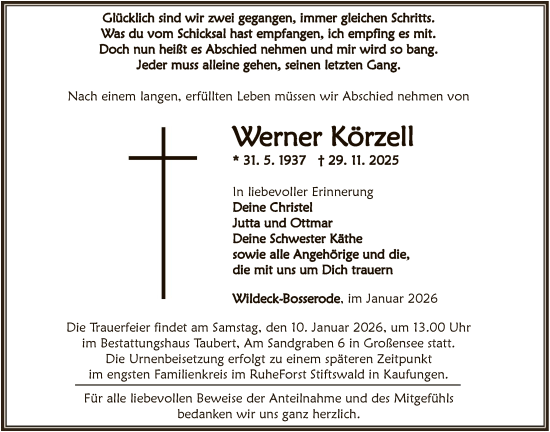 Glücklich sind wir zwei gegangen, immer gleichen Schritts.
Was du vom Schicksal hast empfangen, ich empfing es mit.
Doch nun heißt es Abschied nehmen und mir wird so bang.
Jeder muss alleine gehen, seinen letzten Gang.

Nach einem langen, erfüllten Leben müssen wir Abschied nehmen von

Werner Körzell
* 31. 5. 1937 † 29. 11. 2025

In liebevoller Erinnerung
Deine Christel
Jutta und Ottmar
Deine Schwester Käthe
sowie alle Angehörige und die,
die mit uns um Dich trauern

Wildeck-Bosserode, im Januar 2026

Die Trauerfeier findet am Samstag, den 10. Januar 2026, um 13.00 Uhr im Bestattungshaus Taubert, Am Sandgraben 6 in Großensee statt.
Die Urnenbeisetzung erfolgt zu einem späteren Zeitpunkt im engsten Familienkreis im RuheForst Stiftswald in Kaufungen.

Für alle liebevollen Beweise der Anteilnahme und des Mitgefühls bedanken wir uns ganz herzlich.